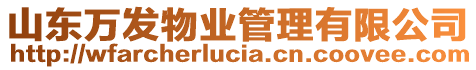 山东万发物业管理有限公司
http://wfarcherlucia.cn.coovee.com